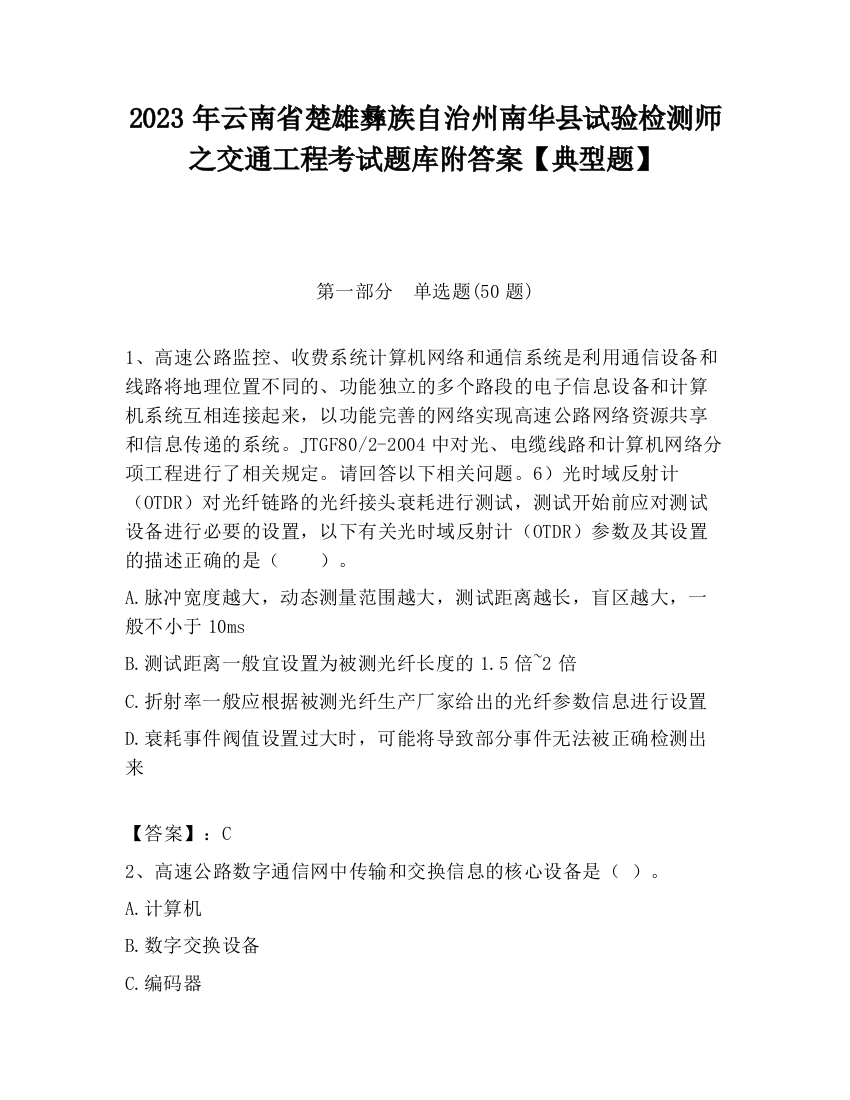 2023 年云南省楚雄彝族自治州南华县试验检测师之交通工程考试题库附答案【典型题】

第一部分　单选题(50 题)

1、高速公路监控、收费系统计算机网络和通信系统是利用通信设备和线路将地理位置不同的、功能独立的多个路段的电子信息设备和计算机系统互相连接起来，以功能完善的网络实现高速公路网络资源共享和信息传递的系统。JTGF80/2-2004 中对光、电缆线路和计算机网络分项工程进行了相关规定。请回答以下相关问题。6）光时域反射计（OTDR）对光纤链路的光纤接头衰耗进行测试，测试开始前应对测试设备进行必要的设置，以下有关光时域反射计（OTDR）参数及其设置的描述正确的是（　　）。

A.脉冲宽度越大，动态测量范围越大，测试距离越长，盲区越大，一般不小于 10ms

B.测试距离一般宜设置为被测光纤长度的 1.5 倍~2 倍

C.折射率一般应根据被测光纤生产厂家给出的光纤参数信息进行设置

D.衰耗事件阀值设置过大时，可能将导致部分事件无法被正确检测出来

【答案】：C

2、高速公路数字通信网中传输和交换信息的核心设备是（ ）。

A.计算机

B.数字交换设备

C.编码器